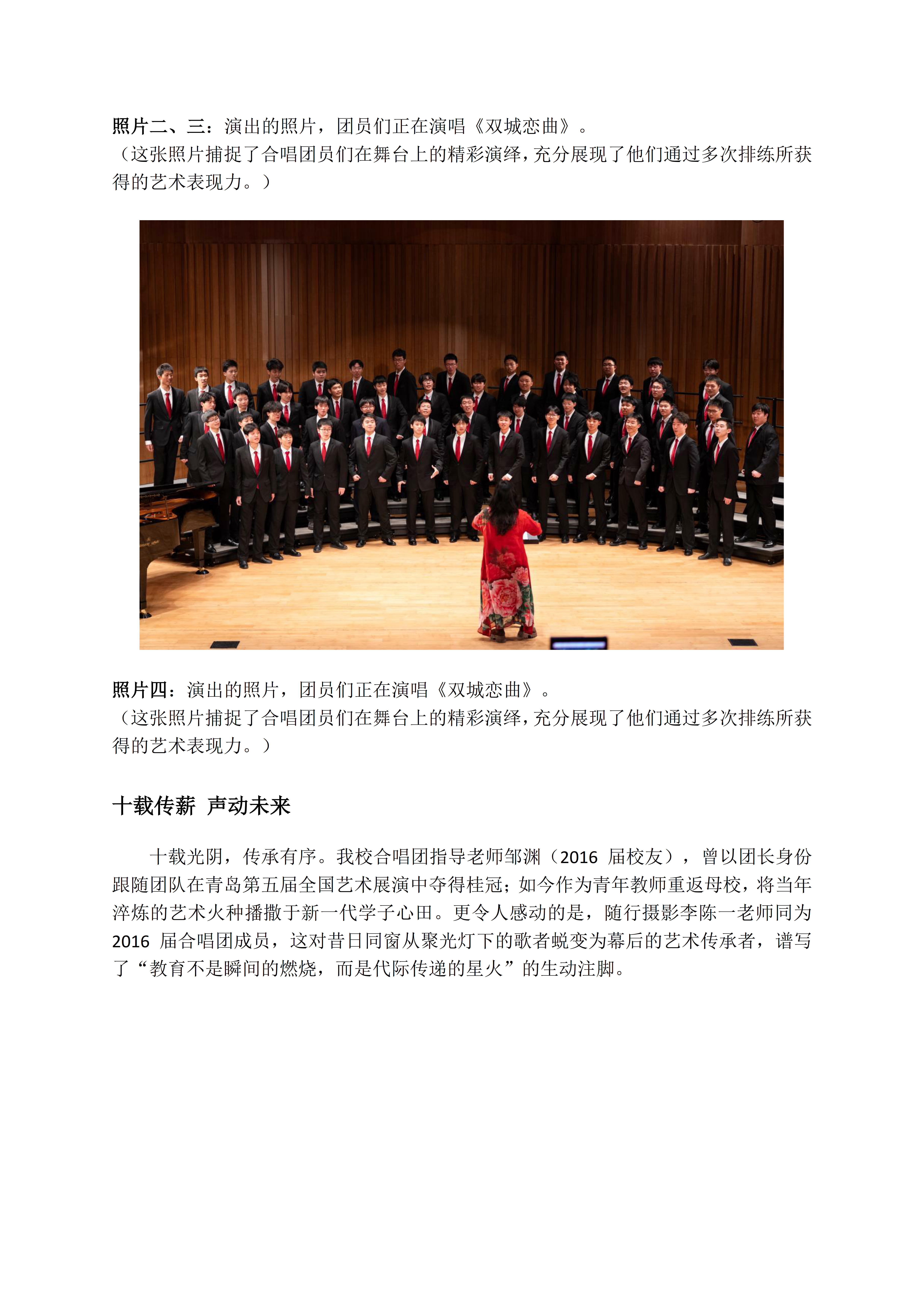 照片二、三：演出的照片，团员们正在演唱《双城恋曲》。
（这张照片捕捉了合唱团员们在舞台上的精彩演绎，充分展现了他们通过多次排练所获得的艺术表现力。）

照片四：演出的照片，团员们正在演唱《双城恋曲》。
（这张照片捕捉了合唱团员们在舞台上的精彩演绎，充分展现了他们通过多次排练所获得的艺术表现力。）

十载传薪 声动未来

十载光阴，传承有序。我校合唱团指导老师邹渊（2016 届校友），曾以团长身份跟随团队在青岛第五届全国艺术展演中夺得桂冠；如今作为青年教师重返母校，将当年淬炼的艺术火种播撒于新一代学子心田。更令人感动的是，随行摄影李陈一老师同为 2016 届合唱团成员，这对昔日同窗从聚光灯下的歌者蜕变为幕后的艺术传承者，谱写了“教育不是瞬间的燃烧，而是代际传递的星火”的生动注脚。